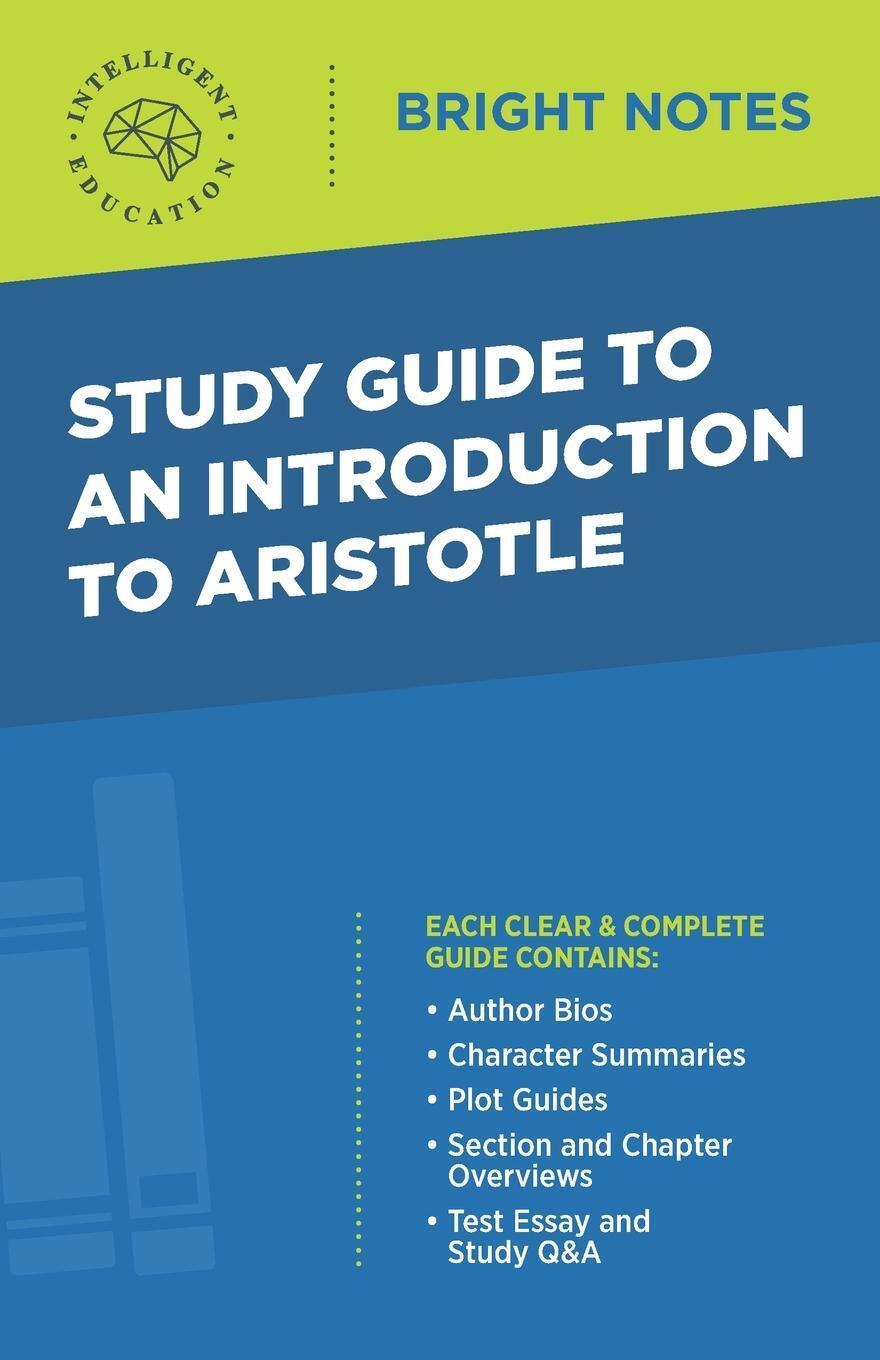 INTELLIGENT EDUCATION

BRIGHT NOTES

STUDY GUIDE TO AN INTRODUCTION TO ARISTOTLE

EACH CLEAR & COMPLETE GUIDE CONTAINS:

• Author Bios
• Character Summaries
• Plot Guides
• Section and Chapter Overviews
• Test Essay and Study Q&A